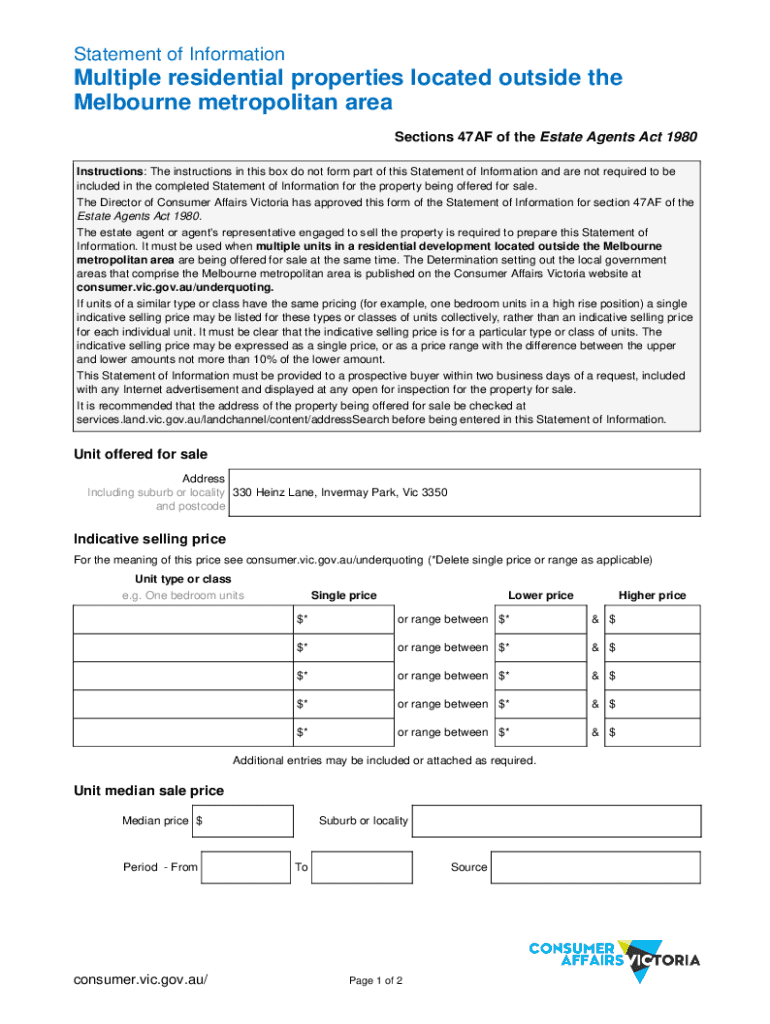 Statement of Information

Multiple residential properties located outside the Melbourne metropolitan area

Sections 47AF of the Estate Agents Act 1980

Instructions: The instructions in this box do not form part of this Statement of Information and are not required to be included in the completed Statement of Information for the property being offered for sale.
The Director of Consumer Affairs Victoria has approved this form of the Statement of Information for section 47AF of the Estate Agents Act 1980.
The estate agent or agent's representative engaged to sell the property is required to prepare this Statement of Information. It must be used when multiple units in a residential development located outside the Melbourne metropolitan area are being offered for sale at the same time. The Determination setting out the local government areas that comprise the Melbourne metropolitan area is published on the Consumer Affairs Victoria website at consumer.vic.gov.au/underquoting.
If units of a similar type or class have the same pricing (for example, one bedroom units in a high rise position) a single indicative selling price may be listed for these types or classes of units collectively, rather than an indicative selling price for each individual unit. It must be clear that the indicative selling price is for a particular type or class of units. The indicative selling price may be expressed as a single price, or as a price range with the difference between the upper and lower amounts not more than 10% of the lower amount.
This Statement of Information must be provided to a prospective buyer within two business days of a request, included with any Internet advertisement and displayed at any open for inspection for the property for sale.
It is recommended that the address of the property being offered for sale be checked at services.land.vic.gov.au/landchannel/content/addressSearch before being entered in this Statement of Information.

Unit offered for sale

Address
Including suburb or locality and postcode
330 Heinz Lane, Invermay Park, Vic 3350

Indicative selling price

For the meaning of this price see consumer.vic.gov.au/underquoting (*Delete single price or range as applicable)

| Unit type or class e.g. One bedroom units | Single price | | Lower price | | Higher price |
|---|---|---|---|---|---|
| | $* | or range between | $* | & | $ |
| | $* | or range between | $* | & | $ |
| | $* | or range between | $* | & | $ |
| | $* | or range between | $* | & | $ |
| | $* | or range between | $* | & | $ |

Additional entries may be included or attached as required.

Unit median sale price

Median price $ Suburb or locality

Period - From To Source

CONSUMER AFFAIRS VICTORIA

consumer.vic.gov.au/

Page 1 of 2